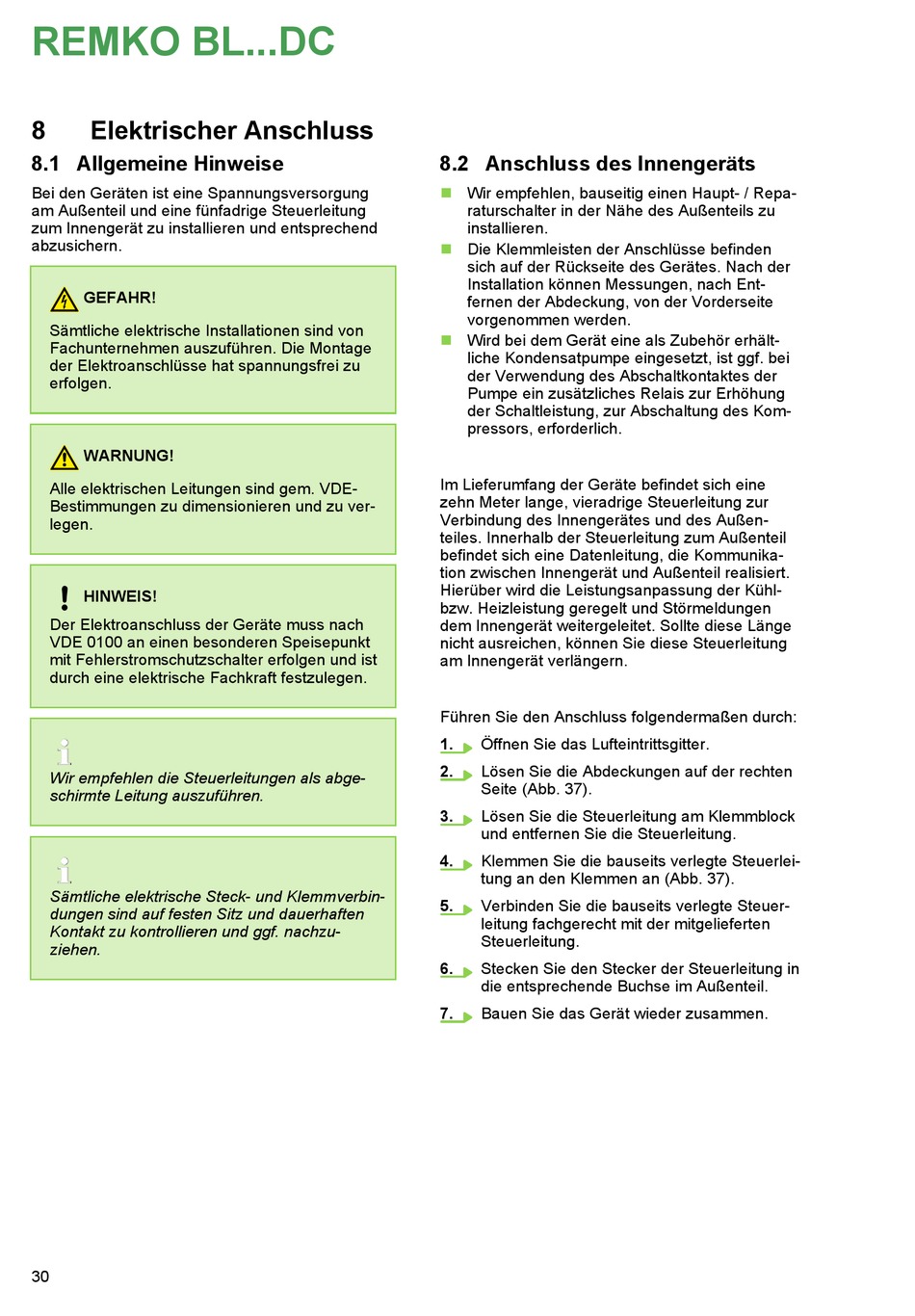 REMKO BL...DC

8 Elektrischer Anschluss

8.1 Allgemeine Hinweise

Bei den Geräten ist eine Spannungsversorgung am Außenteil und eine fünfadrige Steuerleitung zum Innengerät zu installieren und entsprechend abzusichern.

GEFAHR!

Sämtliche elektrische Installationen sind von Fachunternehmen auszuführen. Die Montage der Elektroanschlüsse hat spannungsfrei zu erfolgen.

WARNUNG!

Alle elektrischen Leitungen sind gem. VDE-Bestimmungen zu dimensionieren und zu verlegen.

HINWEIS!

Der Elektroanschluss der Geräte muss nach VDE 0100 an einen besonderen Speisepunkt mit Fehlerstromschutzschalter erfolgen und ist durch eine elektrische Fachkraft festzulegen.

Wir empfehlen die Steuerleitungen als abgeschirmte Leitung auszuführen.

Sämtliche elektrische Steck- und Klemmverbindungen sind auf festen Sitz und dauerhaften Kontakt zu kontrollieren und ggf. nachzuziehen.

8.2 Anschluss des Innengeräts

Wir empfehlen, bauseitig einen Haupt- / Reparaturschalter in der Nähe des Außenteils zu installieren.

Die Klemmleisten der Anschlüsse befinden sich auf der Rückseite des Gerätes. Nach der Installation können Messungen, nach Entfernen der Abdeckung, von der Vorderseite vorgenommen werden.

Wird bei dem Gerät eine als Zubehör erhältliche Kondensatpumpe eingesetzt, ist ggf. bei der Verwendung des Abschaltkontaktes der Pumpe ein zusätzliches Relais zur Erhöhung der Schaltleistung, zur Abschaltung des Kompressors, erforderlich.

Im Lieferumfang der Geräte befindet sich eine zehn Meter lange, vieradrige Steuerleitung zur Verbindung des Innengerätes und des Außenteiles. Innerhalb der Steuerleitung zum Außenteil befindet sich eine Datenleitung, die Kommunikation zwischen Innengerät und Außenteil realisiert. Hierüber wird die Leistungsanpassung der Kühl- bzw. Heizleistung geregelt und Störmeldungen dem Innengerät weitergeleitet. Sollte diese Länge nicht ausreichen, können Sie diese Steuerleitung am Innengerät verlängern.

Führen Sie den Anschluss folgendermaßen durch:

1. Öffnen Sie das Lufteintrittsgitter.

2. Lösen Sie die Abdeckungen auf der rechten Seite (Abb. 37).

3. Lösen Sie die Steuerleitung am Klemmblock und entfernen Sie die Steuerleitung.

4. Klemmen Sie die bauseits verlegte Steuerleitung an den Klemmen an (Abb. 37).

5. Verbinden Sie die bauseits verlegte Steuerleitung fachgerecht mit der mitgelieferten Steuerleitung.

6. Stecken Sie den Stecker der Steuerleitung in die entsprechende Buchse im Außenteil.

7. Bauen Sie das Gerät wieder zusammen.

30